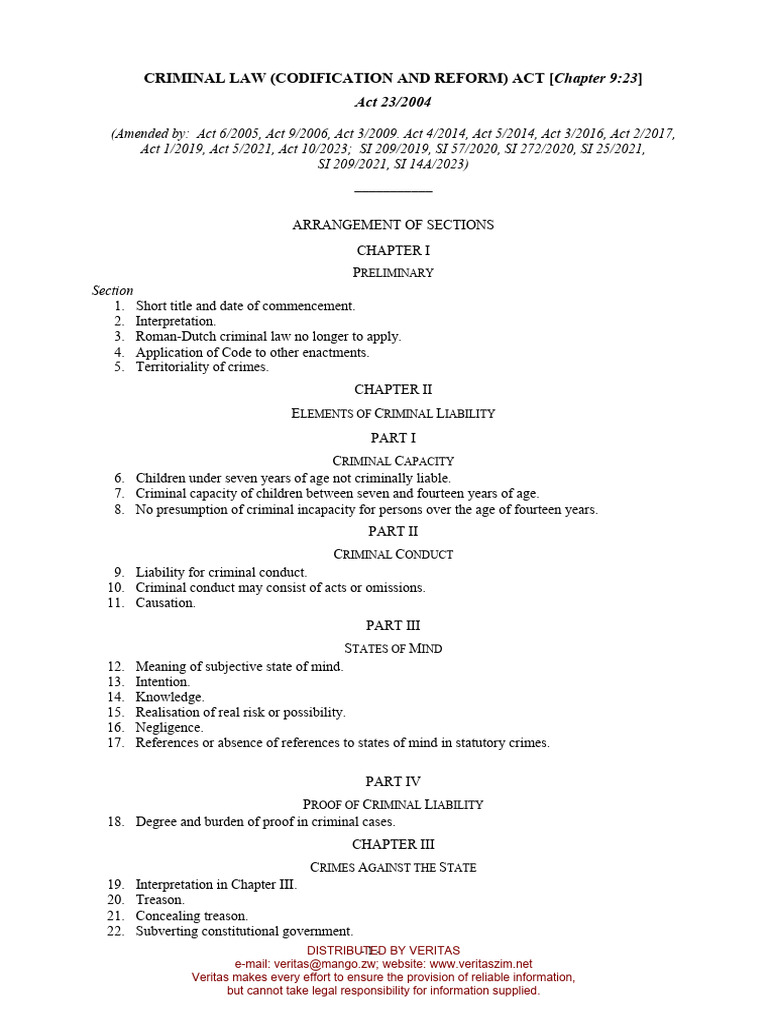 CRIMINAL LAW (CODIFICATION AND REFORM) ACT [Chapter 9:23]

Act 23/2004

(Amended by: Act 6/2005, Act 9/2006, Act 3/2009. Act 4/2014, Act 5/2014, Act 3/2016, Act 2/2017, Act 1/2019, Act 5/2021, Act 10/2023; SI 209/2019, SI 57/2020, SI 272/2020, SI 25/2021, SI 209/2021, SI 14A/2023)

ARRANGEMENT OF SECTIONS

CHAPTER I

PRELIMINARY

Section
1. Short title and date of commencement.
2. Interpretation.
3. Roman-Dutch criminal law no longer to apply.
4. Application of Code to other enactments.
5. Territoriality of crimes.

CHAPTER II

ELEMENTS OF CRIMINAL LIABILITY

PART I

CRIMINAL CAPACITY

6. Children under seven years of age not criminally liable.
7. Criminal capacity of children between seven and fourteen years of age.
8. No presumption of criminal incapacity for persons over the age of fourteen years.

PART II

CRIMINAL CONDUCT

9. Liability for criminal conduct.
10. Criminal conduct may consist of acts or omissions.
11. Causation.

PART III

STATES OF MIND

12. Meaning of subjective state of mind.
13. Intention.
14. Knowledge.
15. Realisation of real risk or possibility.
16. Negligence.
17. References or absence of references to states of mind in statutory crimes.

PART IV

PROOF OF CRIMINAL LIABILITY

18. Degree and burden of proof in criminal cases.

CHAPTER III

CRIMES AGAINST THE STATE

19. Interpretation in Chapter III.
20. Treason.
21. Concealing treason.
22. Subverting constitutional government.

DISTRIBUTED BY VERITAS
e-mail: veritas@mango.zw; website: www.veritaszim.net
Veritas makes every effort to ensure the provision of reliable information, but cannot take legal responsibility for information supplied.